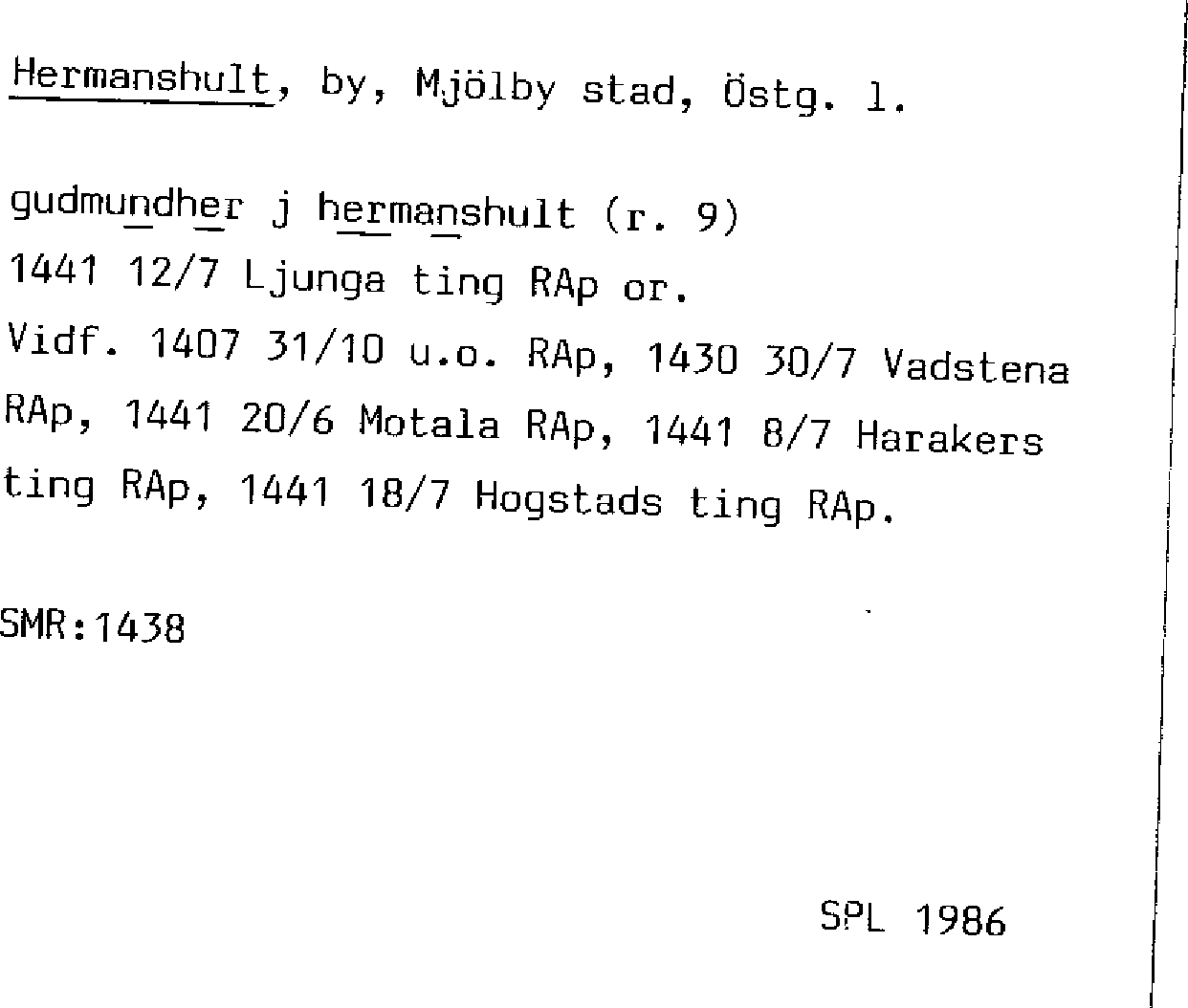 Hermanshult, by, Mjölby stad, Östg. l.

gudmundher j hermanshult (r. 9)
1441 12/7 Ljunga ting RAp or.
Vidf. 1407 31/10 u.o. RAp, 1430 30/7 Vadstena RAp, 1441 20/6 Motala RAp, 1441 8/7 Harakers ting RAp, 1441 18/7 Hogstads ting RAp.

SMR:1438

SPL 1986